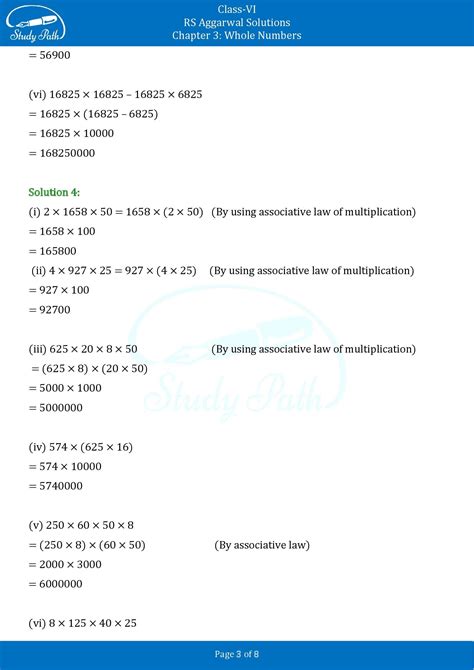 Study Path

Class-VI
RS Aggarwal Solutions
Chapter 3: Whole Numbers

$= 56900$

(vi) $16825 \times 16825 - 16825 \times 6825$
$= 16825 \times (16825 - 6825)$
$= 16825 \times 10000$
$= 168250000$

Solution 4:
(i) $2 \times 1658 \times 50 = 1658 \times (2 \times 50)$ (By using associative law of multiplication)
$= 1658 \times 100$
$= 165800$
(ii) $4 \times 927 \times 25 = 927 \times (4 \times 25)$ (By using associative law of multiplication)
$= 927 \times 100$
$= 92700$

(iii) $625 \times 20 \times 8 \times 50$ (By using associative law of multiplication)
$= (625 \times 8) \times (20 \times 50)$
$= 5000 \times 1000$
$= 5000000$

(iv) $574 \times (625 \times 16)$
$= 574 \times 10000$
$= 5740000$

(v) $250 \times 60 \times 50 \times 8$
$= (250 \times 8) \times (60 \times 50)$ (By associative law)
$= 2000 \times 3000$
$= 6000000$

(vi) $8 \times 125 \times 40 \times 25$

Study Path

Page 3 of 8